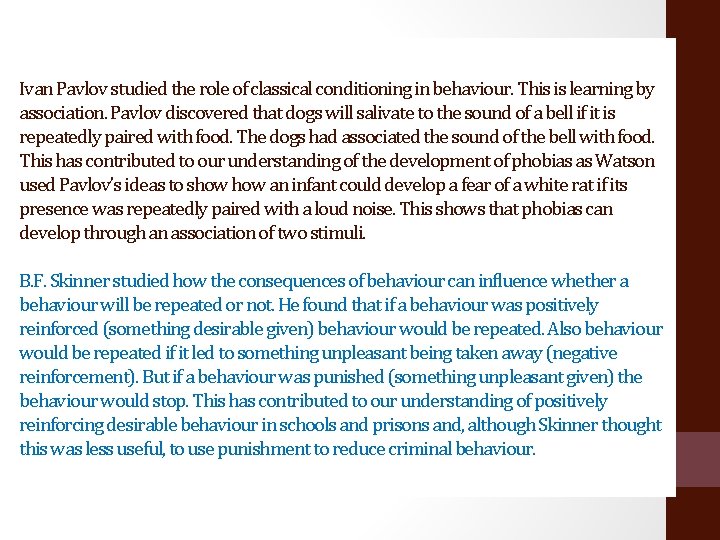 Ivan Pavlov studied the role of classical conditioning in behaviour. This is learning by association. Pavlov discovered that dogs will salivate to the sound of a bell if it is repeatedly paired with food. The dogs had associated the sound of the bell with food. This has contributed to our understanding of the development of phobias as Watson used Pavlov's ideas to show how an infant could develop a fear of a white rat if its presence was repeatedly paired with a loud noise. This shows that phobias can develop through an association of two stimuli.

B.F. Skinner studied how the consequences of behaviour can influence whether a behaviour will be repeated or not. He found that if a behaviour was positively reinforced (something desirable given) behaviour would be repeated. Also behaviour would be repeated if it led to something unpleasant being taken away (negative reinforcement). But if a behaviour was punished (something unpleasant given) the behaviour would stop. This has contributed to our understanding of positively reinforcing desirable behaviour in schools and prisons and, although Skinner thought this was less useful, to use punishment to reduce criminal behaviour.